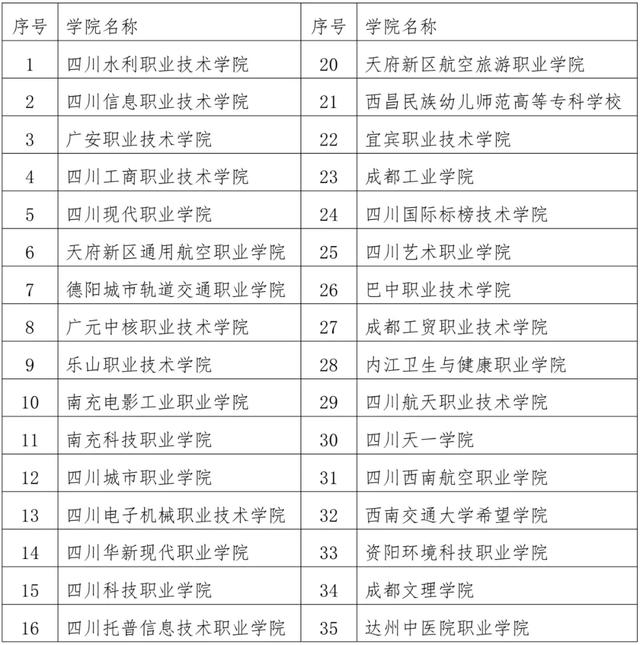 | 序号 | 学院名称 | 序号 | 学院名称 |
|---|---|---|---|
| 1 | 四川水利职业技术学院 | 20 | 天府新区航空旅游职业学院 |
| 2 | 四川信息职业技术学院 | 21 | 西昌民族幼儿师范高等专科学校 |
| 3 | 广安职业技术学院 | 22 | 宜宾职业技术学院 |
| 4 | 四川工商职业技术学院 | 23 | 成都工业学院 |
| 5 | 四川现代职业学院 | 24 | 四川国际标榜技术学院 |
| 6 | 天府新区通用航空职业学院 | 25 | 四川艺术职业学院 |
| 7 | 德阳城市轨道交通职业学院 | 26 | 巴中职业技术学院 |
| 8 | 广元中核职业技术学院 | 27 | 成都工贸职业技术学院 |
| 9 | 乐山职业技术学院 | 28 | 内江卫生与健康职业学院 |
| 10 | 南充电影工业职业学院 | 29 | 四川航天职业技术学院 |
| 11 | 南充科技职业学院 | 30 | 四川天一学院 |
| 12 | 四川城市职业学院 | 31 | 四川西南航空职业学院 |
| 13 | 四川电子机械职业技术学院 | 32 | 西南交通大学希望学院 |
| 14 | 四川华新现代职业学院 | 33 | 资阳环境科技职业学院 |
| 15 | 四川科技职业学院 | 34 | 成都文理学院 |
| 16 | 四川托普信息技术职业学院 | 35 | 达州中医院职业学院 |